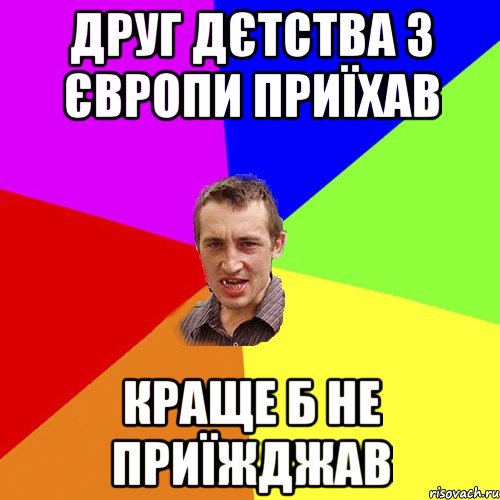 ДРУГ ДЄТСТВА З ЄВРОПИ ПРИЇХАВ

КРАЩЕ Б НЕ ПРИЇЖДЖАВ

risovach.ru